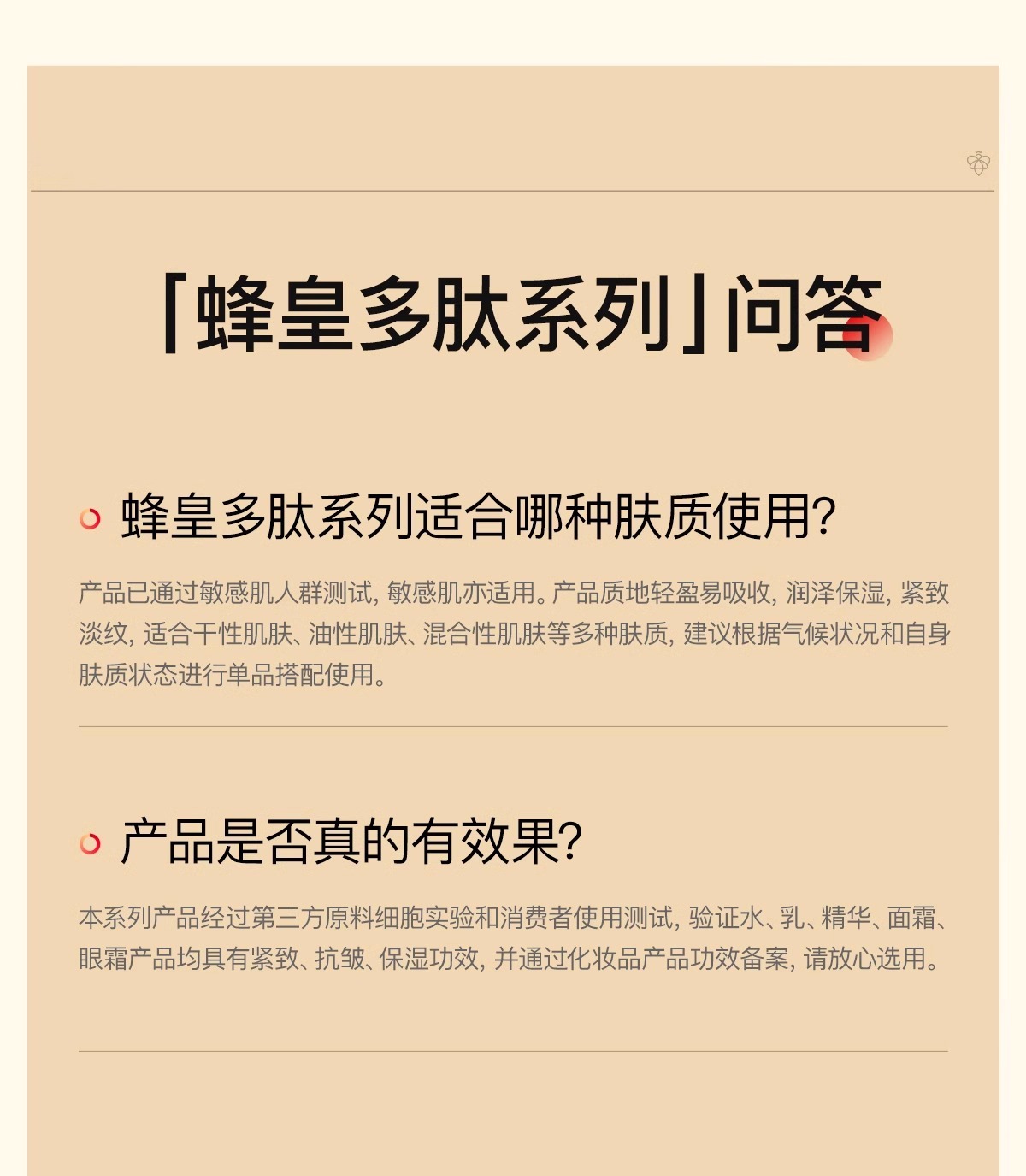 「蜂皇多肽系列」问答

蜂皇多肽系列适合哪种肤质使用?

产品已通过敏感肌人群测试,敏感肌亦适用。产品质地轻盈易吸收,润泽保湿,紧致淡纹,适合干性肌肤、油性肌肤、混合性肌肤等多种肤质,建议根据气候状况和自身肤质状态进行单品搭配使用。

产品是否真的有效果?

本系列产品经过第三方原料细胞实验和消费者使用测试,验证水、乳、精华、面霜、眼霜产品均具有紧致、抗皱、保湿功效,并通过化妆品产品功效备案,请放心选用。